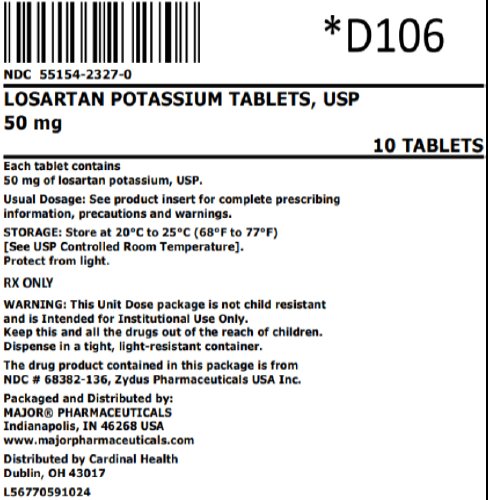 *D106

NDC 55154-2327-0

LOSARTAN POTASSIUM TABLETS, USP
50 mg

10 TABLETS

Each tablet contains 50 mg of losartan potassium, USP.

Usual Dosage: See product insert for complete prescribing information, precautions and warnings.

STORAGE: Store at 20°C to 25°C (68°F to 77°F) [See USP Controlled Room Temperature]. Protect from light.

RX ONLY

WARNING: This Unit Dose package is not child resistant and is Intended for Institutional Use Only. Keep this and all the drugs out of the reach of children. Dispense in a tight, light-resistant container.

The drug product contained in this package is from NDC # 68382-136, Zydus Pharmaceuticals USA Inc.

Packaged and Distributed by:
MAJOR® PHARMACEUTICALS
Indianapolis, IN 46268 USA
www.majorpharmaceuticals.com

Distributed by Cardinal Health
Dublin, OH 43017

L56770591024